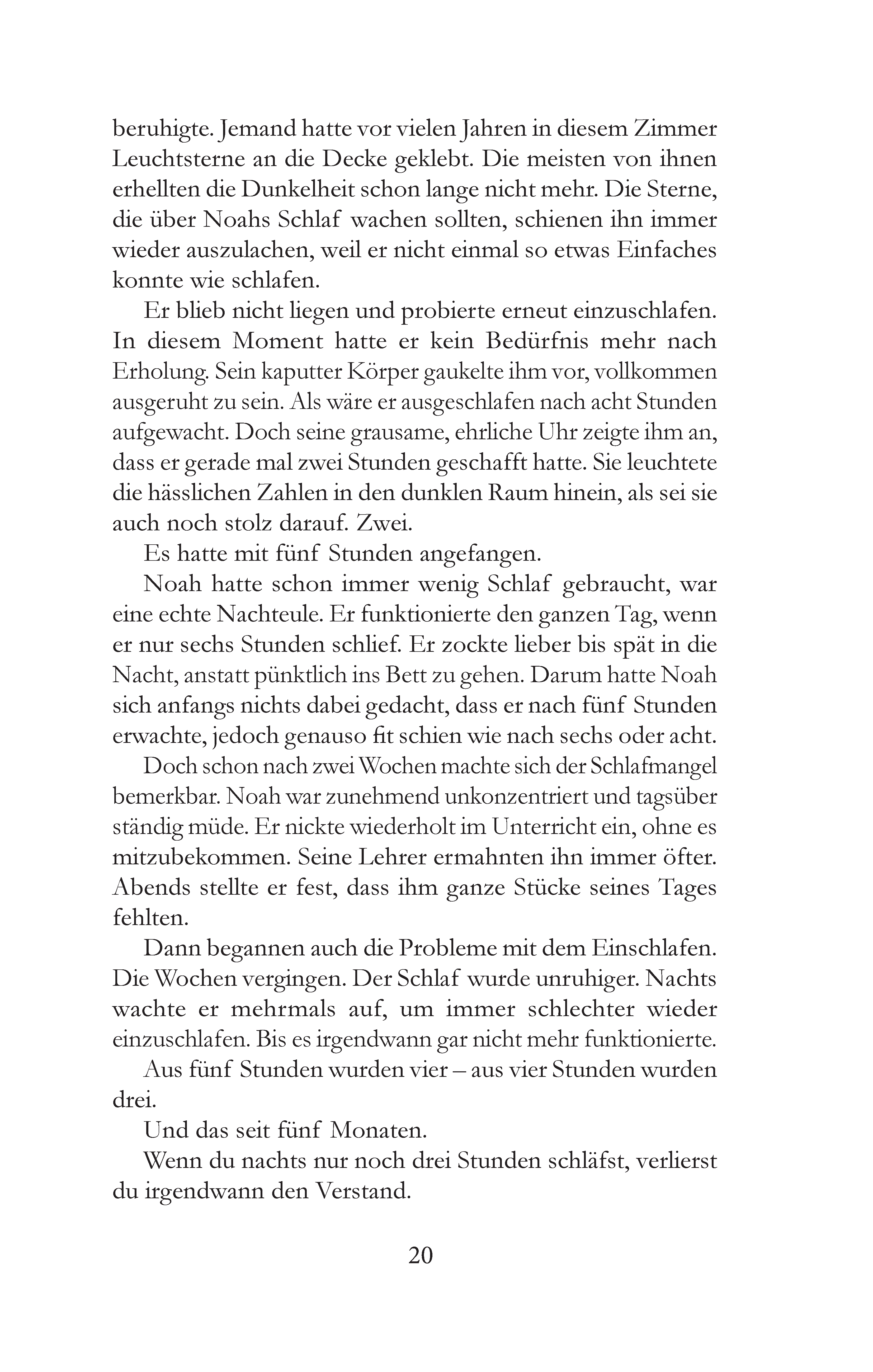 beruhigte. Jemand hatte vor vielen Jahren in diesem Zimmer Leuchtsterne an die Decke geklebt. Die meisten von ihnen erhellten die Dunkelheit schon lange nicht mehr. Die Sterne, die über Noahs Schlaf wachen sollten, schienen ihn immer wieder auszulachen, weil er nicht einmal so etwas Einfaches konnte wie schlafen.

Er blieb nicht liegen und probierte erneut einzuschlafen. In diesem Moment hatte er kein Bedürfnis mehr nach Erholung. Sein kaputter Körper gaukelte ihm vor, vollkommen ausgeruht zu sein. Als wäre er ausgeschlafen nach acht Stunden aufgewacht. Doch seine grausame, ehrliche Uhr zeigte ihm an, dass er gerade mal zwei Stunden geschafft hatte. Sie leuchtete die hässlichen Zahlen in den dunklen Raum hinein, als sei sie auch noch stolz darauf. Zwei.

Es hatte mit fünf Stunden angefangen.

Noah hatte schon immer wenig Schlaf gebraucht, war eine echte Nachteule. Er funktionierte den ganzen Tag, wenn er nur sechs Stunden schlief. Er zockte lieber bis spät in die Nacht, anstatt pünktlich ins Bett zu gehen. Darum hatte Noah sich anfangs nichts dabei gedacht, dass er nach fünf Stunden erwachte, jedoch genauso fit schien wie nach sechs oder acht.

Doch schon nach zwei Wochen machte sich der Schlafmangel bemerkbar. Noah war zunehmend unkonzentriert und tagsüber ständig müde. Er nickte wiederholt im Unterricht ein, ohne es mitzubekommen. Seine Lehrer ermahnten ihn immer öfter. Abends stellte er fest, dass ihm ganze Stücke seines Tages fehlten.

Dann begannen auch die Probleme mit dem Einschlafen. Die Wochen vergingen. Der Schlaf wurde unruhiger. Nachts wachte er mehrmals auf, um immer schlechter wieder einzuschlafen. Bis es irgendwann gar nicht mehr funktionierte.

Aus fünf Stunden wurden vier – aus vier Stunden wurden drei.

Und das seit fünf Monaten.

Wenn du nachts nur noch drei Stunden schläfst, verlierst du irgendwann den Verstand.

20